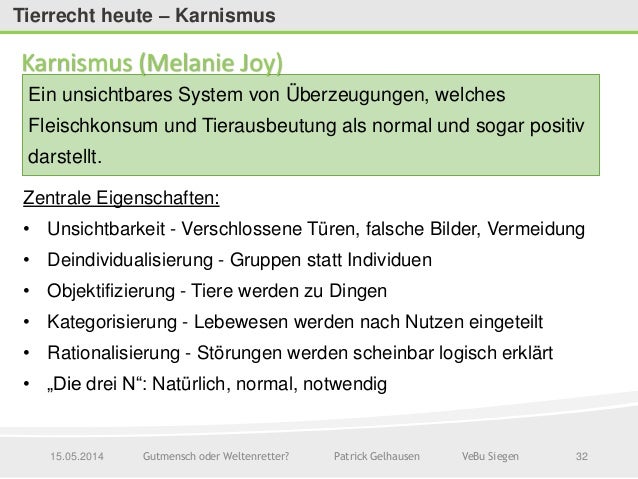 Tierrecht heute – Karnismus

Karnismus (Melanie Joy)

Ein unsichtbares System von Überzeugungen, welches Fleischkonsum und Tierausbeutung als normal und sogar positiv darstellt.

Zentrale Eigenschaften:

• Unsichtbarkeit - Verschlossene Türen, falsche Bilder, Vermeidung
• Deindividualisierung - Gruppen statt Individuen
• Objektifizierung - Tiere werden zu Dingen
• Kategorisierung - Lebewesen werden nach Nutzen eingeteilt
• Rationalisierung - Störungen werden scheinbar logisch erklärt
• „Die drei N“: Natürlich, normal, notwendig

15.05.2014 Gutmensch oder Weltenretter? Patrick Gelhausen VeBu Siegen 32